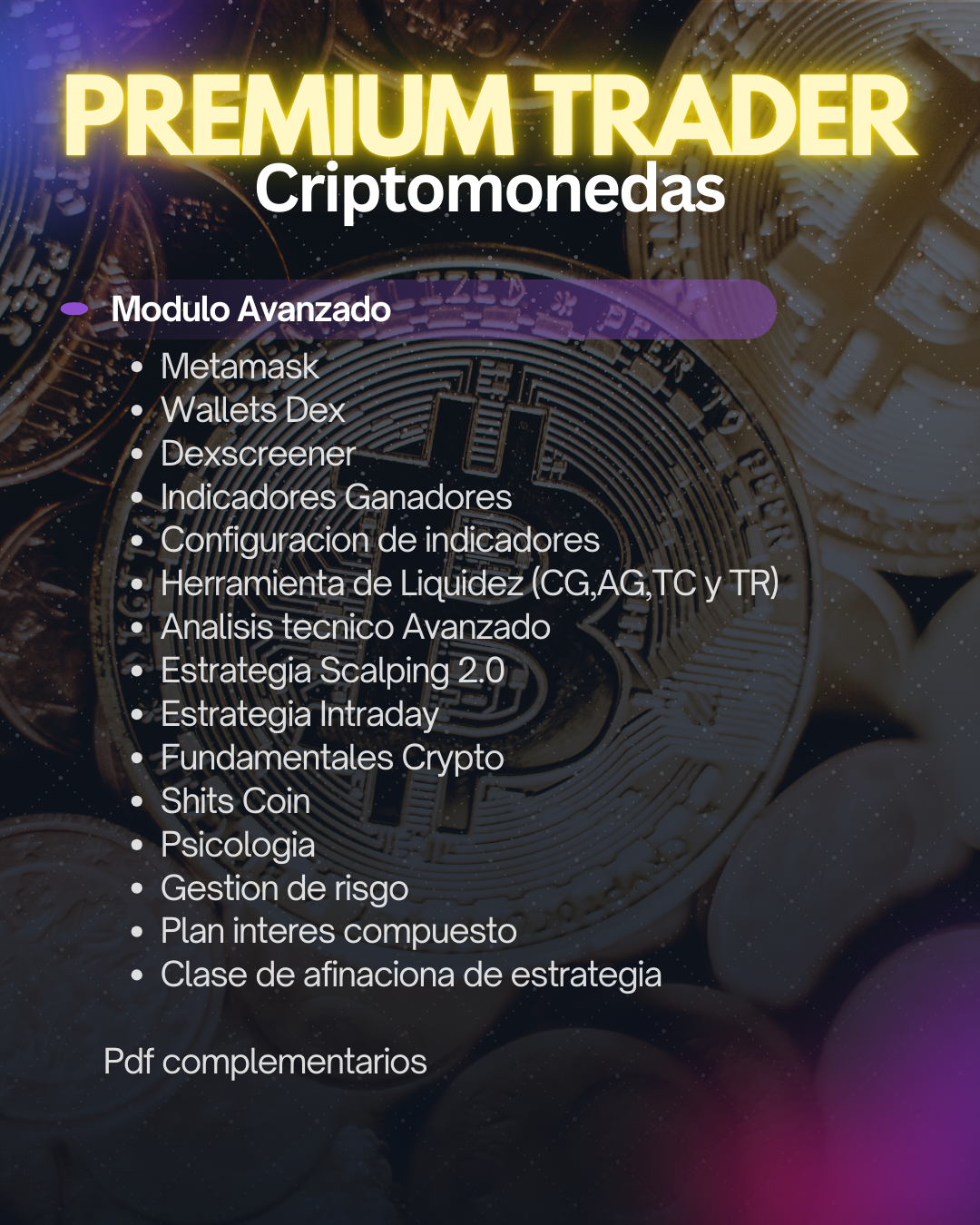 PREMIUM TRADER
Criptomonedas

Modulo Avanzado

• Metamask
• Wallets Dex
• Dexscreener
• Indicadores Ganadores
• Configuracion de indicadores
• Herramienta de Liquidez (CG,AG,TC y TR)
• Analisis tecnico Avanzado
• Estrategia Scalping 2.0
• Estrategia Intraday
• Fundamentales Crypto
• Shits Coin
• Psicologia
• Gestion de risgo
• Plan interes compuesto
• Clase de afinaciona de estrategia

Pdf complementarios